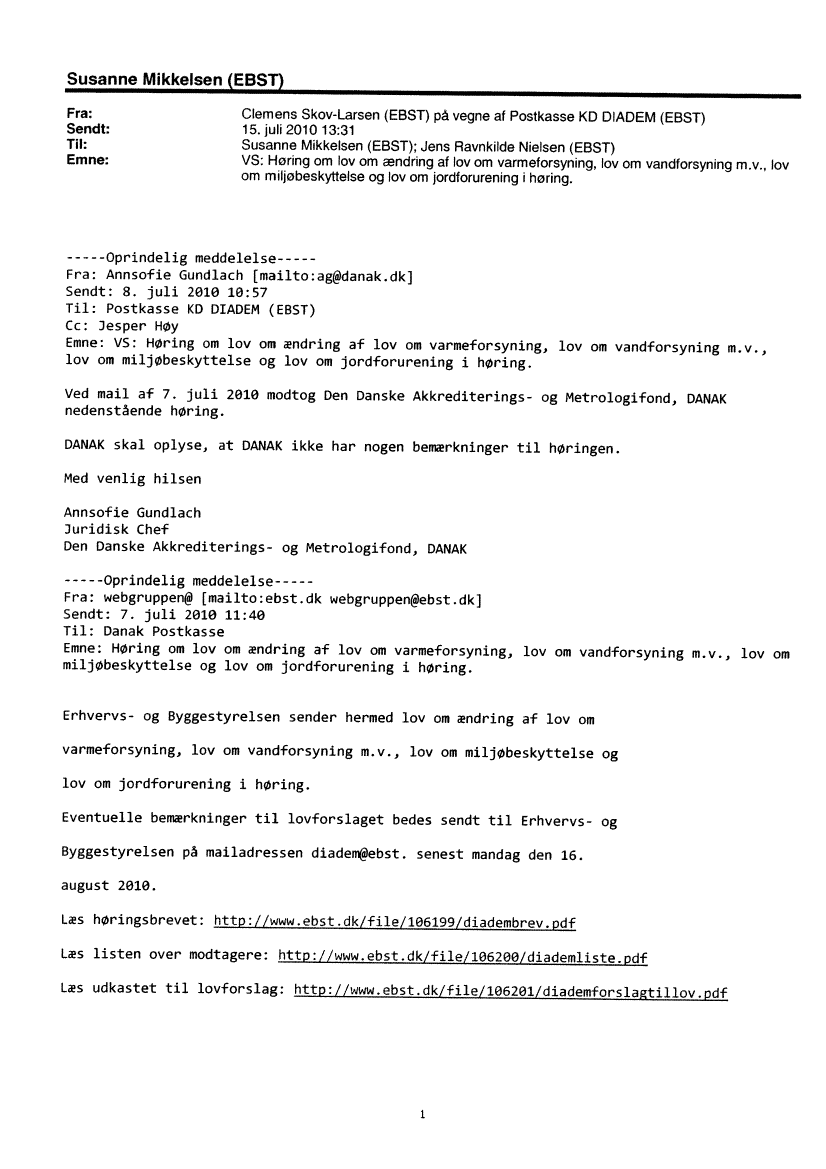 Susanne Mikkelsen (EBST)

Fra: Clemens Skov-Larsen (EBST) på vegne af Postkasse KD DIADEM (EBST)
Sendt: 15. juli 2010 13:31
Til: Susanne Mikkelsen (EBST); Jens Ravnkilde Nielsen (EBST)
Emne: VS: Høring om lov om ændring af lov om varmeforsyning, lov om vandforsyning m.v., lov om miljøbeskyttelse og lov om jordforurening i høring.

-----Oprindelig meddelelse-----
Fra: Annsofie Gundlach [mailto:ag@danak.dk]
Sendt: 8. juli 2010 10:57
Til: Postkasse KD DIADEM (EBST)
Cc: Jesper Høy
Emne: VS: Høring om lov om ændring af lov om varmeforsyning, lov om vandforsyning m.v., lov om miljøbeskyttelse og lov om jordforurening i høring.

Ved mail af 7. juli 2010 modtog Den Danske Akkrediterings- og Metrologifond, DANAK nedenstående høring.

DANAK skal oplyse, at DANAK ikke har nogen bemærkninger til høringen.

Med venlig hilsen

Annsofie Gundlach
Juridisk Chef
Den Danske Akkrediterings- og Metrologifond, DANAK

-----Oprindelig meddelelse-----
Fra: webgruppen@ [mailto:ebst.dk webgruppen@ebst.dk]
Sendt: 7. juli 2010 11:40
Til: Danak Postkasse
Emne: Høring om lov om ændring af lov om varmeforsyning, lov om vandforsyning m.v., lov om miljøbeskyttelse og lov om jordforurening i høring.

Erhvervs- og Byggestyrelsen sender hermed lov om ændring af lov om

varmeforsyning, lov om vandforsyning m.v., lov om miljøbeskyttelse og

lov om jordforurening i høring.

Eventuelle bemærkninger til lovforslaget bedes sendt til Erhvervs- og

Byggestyrelsen på mailadressen diadem@ebst. senest mandag den 16.

august 2010.

Læs høringsbrevet: http://www.ebst.dk/file/106199/diadembrev.pdf

Læs listen over modtagere: http://www.ebst.dk/file/106200/diademliste.pdf

Læs udkastet til lovforslag: http://www.ebst.dk/file/106201/diademforslagtillov.pdf

1